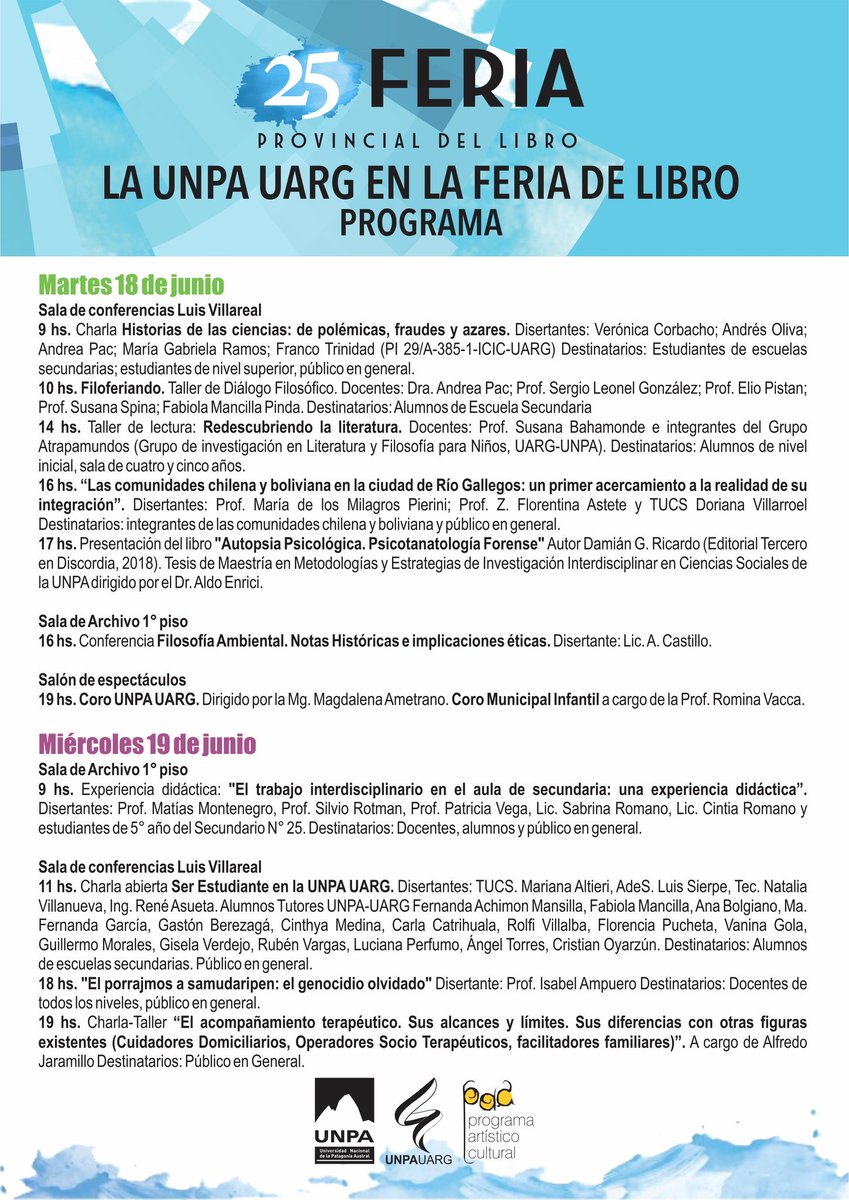 25 FERIA
PROVINCIAL DEL LIBRO
LA UNPA UARG EN LA FERIA DE LIBRO
PROGRAMA

Martes 18 de junio

Sala de conferencias Luis Villareal

9 hs. Charla Historias de las ciencias: de polémicas, fraudes y azares. Disertantes: Verónica Corbacho; Andrés Oliva; Andrea Pac; María Gabriela Ramos; Franco Trinidad (PI 29/A-385-1-ICIC-UARG) Destinatarios: Estudiantes de escuelas secundarias; estudiantes de nivel superior, público en general.

10 hs. Filoferiando. Taller de Diálogo Filosófico. Docentes: Dra. Andrea Pac; Prof. Sergio Leonel González; Prof. Elio Pistan; Prof. Susana Spina; Fabiola Mancilla Pinda. Destinatarios: Alumnos de Escuela Secundaria

14 hs. Taller de lectura: Redescubriendo la literatura. Docentes: Prof. Susana Bahamonde e integrantes del Grupo Atrapamundos (Grupo de investigación en Literatura y Filosofía para Niños, UARG-UNPA). Destinatarios: Alumnos de nivel inicial, sala de cuatro y cinco años.

16 hs. "Las comunidades chilena y boliviana en la ciudad de Río Gallegos: un primer acercamiento a la realidad de su integración". Disertantes: Prof. María de los Milagros Pierini; Prof. Z. Florentina Astete y TUCS Doriana Villarroel Destinatarios: integrantes de las comunidades chilena y boliviana y público en general.

17 hs. Presentación del libro "Autopsia Psicológica. Psicotanatología Forense" Autor Damián G. Ricardo (Editorial Tercero en Discordia, 2018). Tesis de Maestría en Metodologías y Estrategias de Investigación Interdisciplinar en Ciencias Sociales de la UNPA dirigido por el Dr. Aldo Enrici.

Sala de Archivo 1° piso

16 hs. Conferencia Filosofía Ambiental. Notas Históricas e implicaciones éticas. Disertante: Lic. A. Castillo.

Salón de espectáculos

19 hs. Coro UNPA UARG. Dirigido por la Mg. Magdalena Ametrano. Coro Municipal Infantil a cargo de la Prof. Romina Vacca.

Miércoles 19 de junio

Sala de Archivo 1° piso

9 hs. Experiencia didáctica: "El trabajo interdisciplinario en el aula de secundaria: una experiencia didáctica". Disertantes: Prof. Matías Montenegro, Prof. Silvio Rotman, Prof. Patricia Vega, Lic. Sabrina Romano, Lic. Cintia Romano y estudiantes de 5° año del Secundario N° 25. Destinatarios: Docentes, alumnos y público en general.

Sala de conferencias Luis Villareal

11 hs. Charla abierta Ser Estudiante en la UNPA UARG. Disertantes: TUCS. Mariana Altieri, AdeS. Luis Sierpe, Tec. Natalia Villanueva, Ing. René Asueta. Alumnos Tutores UNPA-UARG Fernanda Achimon Mansilla, Fabiola Mancilla, Ana Bolgiano, Ma. Fernanda García, Gastón Berezagá, Cinthya Medina, Carla Catrihuala, Rolfi Villalba, Florencia Pucheta, Vanina Gola, Guillermo Morales, Gisela Verdejo, Rubén Vargas, Luciana Perfumo, Ángel Torres, Cristian Oyarzún. Destinatarios: Alumnos de escuelas secundarias. Público en general.

18 hs. "El porrajmos a samudaripen: el genocidio olvidado" Disertante: Prof. Isabel Ampuero Destinatarios: Docentes de todos los niveles, público en general.

19 hs. Charla-Taller "El acompañamiento terapéutico. Sus alcances y límites. Sus diferencias con otras figuras existentes (Cuidadores Domiciliarios, Operadores Socio Terapéuticos, facilitadores familiares)". A cargo de Alfredo Jaramillo Destinatarios: Público en General.

UNPA
Universidad Nacional de la Patagonia Austral

UNPAUARG

pac
programa
artístico
cultural